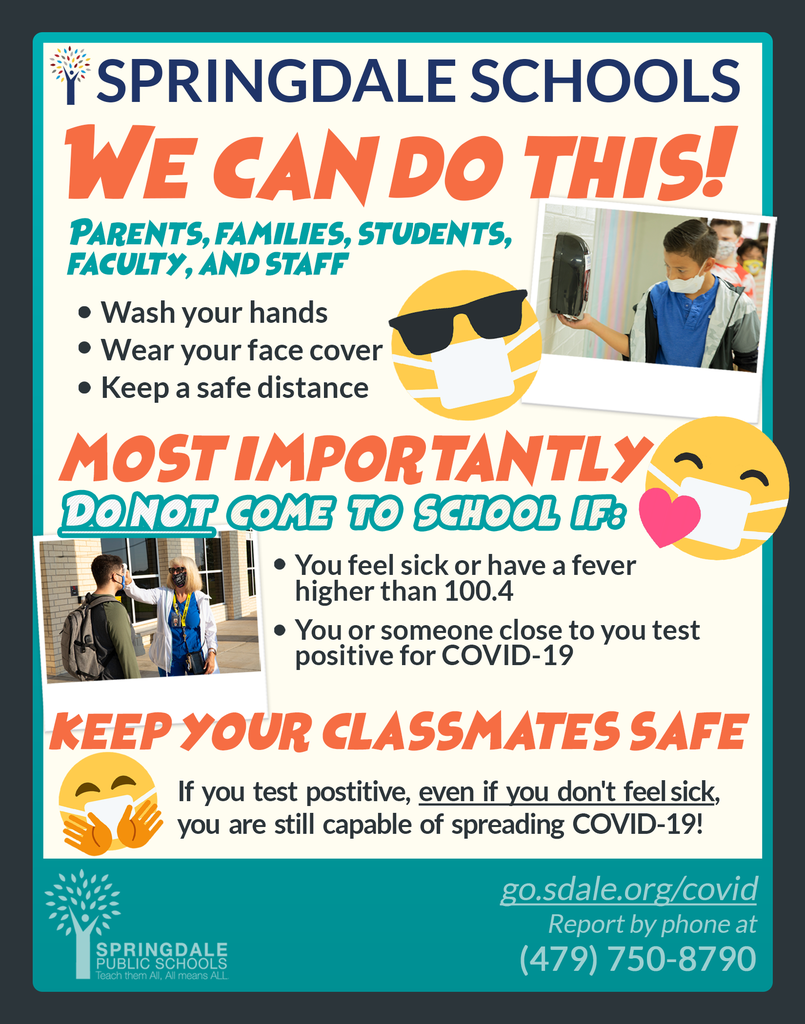 SPRINGDALE SCHOOLS

WE CAN DO THIS!

PARENTS, FAMILIES, STUDENTS, FACULTY, AND STAFF

• Wash your hands
• Wear your face cover
• Keep a safe distance

MOST IMPORTANTLY

DO NOT COME TO SCHOOL IF:

• You feel sick or have a fever higher than 100.4
• You or someone close to you test positive for COVID-19

KEEP YOUR CLASSMATES SAFE

If you test postitive, even if you don't feel sick, you are still capable of spreading COVID-19!

SPRINGDALE PUBLIC SCHOOLS
Teach them All, All means ALL.

go.sdale.org/covid
Report by phone at
(479) 750-8790